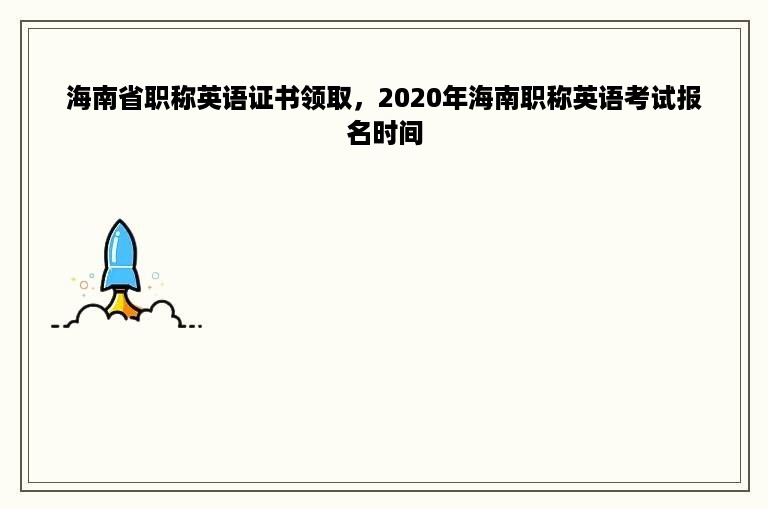 海南省职称英语证书领取，2020年海南职称英语考试报名时间